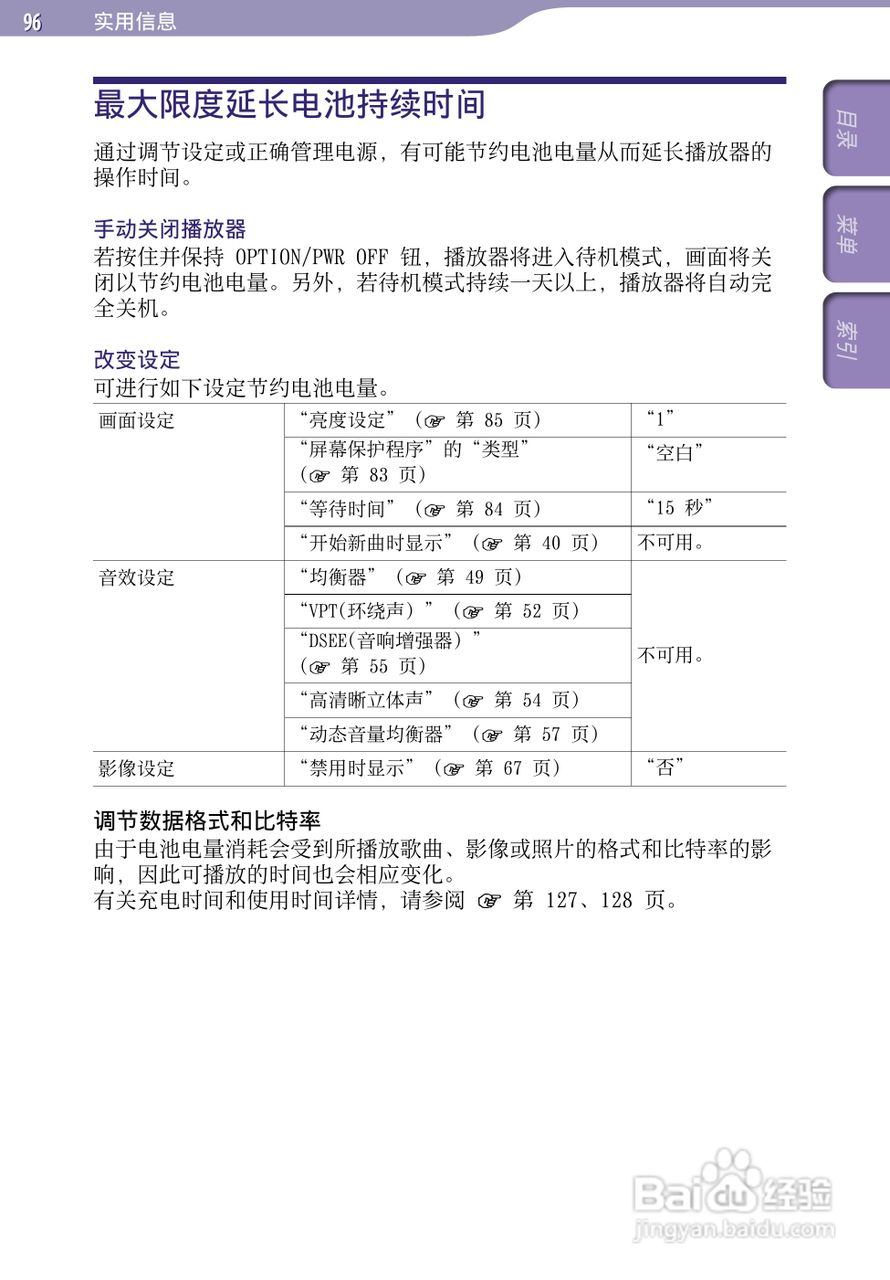 96 实用信息

目录

菜单

索引

最大限度延长电池持续时间

通过调节设定或正确管理电源，有可能节约电池电量从而延长播放器的操作时间。

手动关闭播放器
若按住并保持 OPTION/PWR OFF 钮，播放器将进入待机模式，画面将关闭以节约电池电量。另外，若待机模式持续一天以上，播放器将自动完全关机。

改变设定
可进行如下设定节约电池电量。

| 画面设定 | “亮度设定”（☞ 第 85 页） | “1” |
|---|---|---|
| | “屏幕保护程序”的“类型”（☞ 第 83 页） | “空白” |
| | “等待时间”（☞ 第 84 页） | “15 秒” |
| | “开始新曲时显示”（☞ 第 40 页） | 不可用。 |
| 音效设定 | “均衡器”（☞ 第 49 页） | 不可用。 |
| | “VPT(环绕声）”（☞ 第 52 页） | |
| | “DSEE(音响增强器）”（☞ 第 55 页） | |
| | “高清晰立体声”（☞ 第 54 页） | |
| | “动态音量均衡器”（☞ 第 57 页） | |
| 影像设定 | “禁用时显示”（☞ 第 67 页） | “否” |

调节数据格式和比特率
由于电池电量消耗会受到所播放歌曲、影像或照片的格式和比特率的影响，因此可播放的时间也会相应变化。
有关充电时间和使用时间详情，请参阅 ☞ 第 127、128 页。

Baidu经验
jingyan.baidu.com